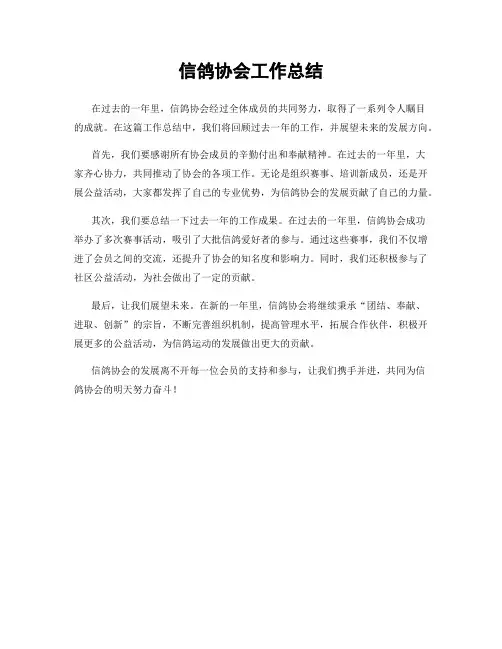 信鸽协会工作总结

在过去的一年里，信鸽协会经过全体成员的共同努力，取得了一系列令人瞩目的成就。在这篇工作总结中，我们将回顾过去一年的工作，并展望未来的发展方向。

首先，我们要感谢所有协会成员的辛勤付出和奉献精神。在过去的一年里，大家齐心协力，共同推动了协会的各项工作。无论是组织赛事、培训新成员，还是开展公益活动，大家都发挥了自己的专业优势，为信鸽协会的发展贡献了自己的力量。

其次，我们要总结一下过去一年的工作成果。在过去的一年里，信鸽协会成功举办了多次赛事活动，吸引了大批信鸽爱好者的参与。通过这些赛事，我们不仅增进了会员之间的交流，还提升了协会的知名度和影响力。同时，我们还积极参与了社区公益活动，为社会做出了一定的贡献。

最后，让我们展望未来。在新的一年里，信鸽协会将继续秉承“团结、奉献、进取、创新”的宗旨，不断完善组织机制，提高管理水平，拓展合作伙伴，积极开展更多的公益活动，为信鸽运动的发展做出更大的贡献。

信鸽协会的发展离不开每一位会员的支持和参与，让我们携手并进，共同为信鸽协会的明天努力奋斗！